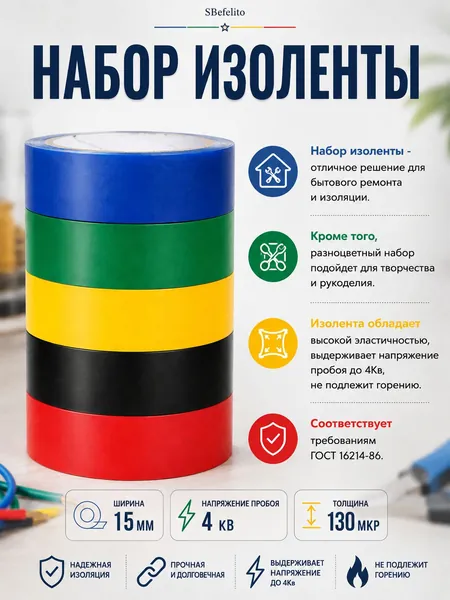 SBefelito

НАБОР ИЗОЛЕНТЫ

Набор изоленты - отличное решение для бытового ремонта и изоляции.

Кроме того, разноцветный набор подойдет для творчества и рукоделия.

Изолента обладает высокой эластичностью, выдерживает напряжение пробоя до 4Кв, не подлежит горению.

Соответствует требованиям ГОСТ 16214-86.

ШИРИНА
15 ММ

НАПРЯЖЕНИЕ ПРОБОЯ
4 КВ

ТОЛЩИНА
130 МКР

НАДЕЖНАЯ ИЗОЛЯЦИЯ

ПРОЧНАЯ И ДОЛГОВЕЧНАЯ

ВЫДЕРЖИВАЕТ НАПРЯЖЕНИЕ ДО 4Кв

НЕ ПОДЛЕЖИТ ГОРЕНИЮ